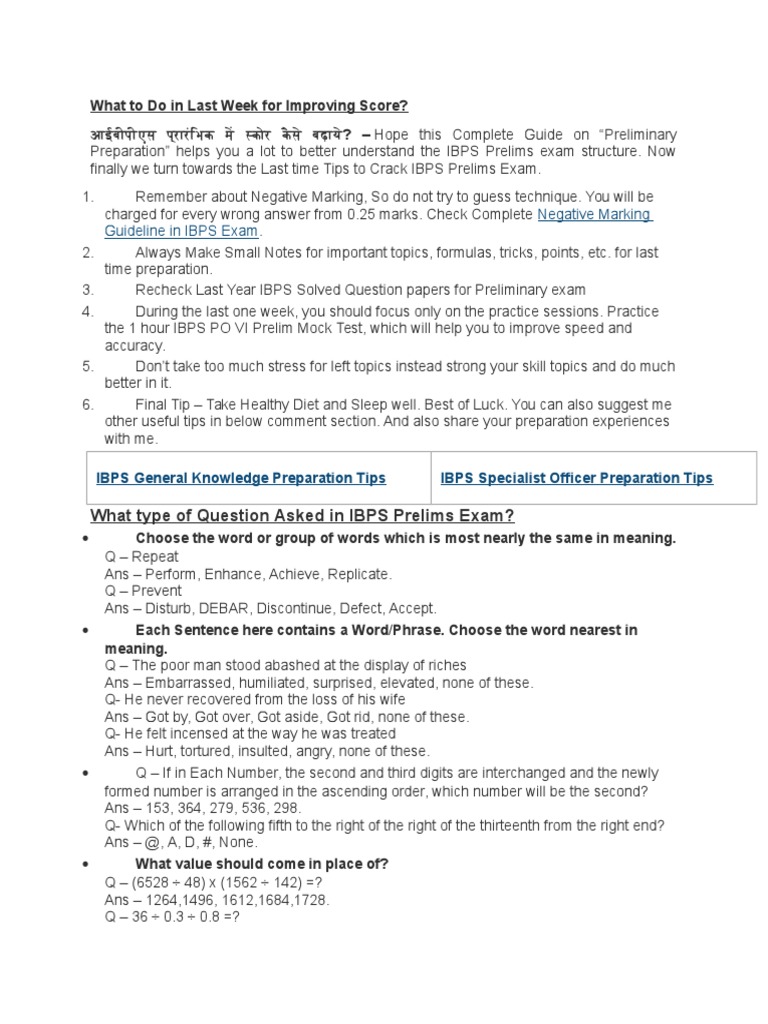 What to Do in Last Week for Improving Score?

आईबीपीएस प्रारंभिक में स्कोर कैसे बढ़ाये? – Hope this Complete Guide on "Preliminary Preparation" helps you a lot to better understand the IBPS Prelims exam structure. Now finally we turn towards the Last time Tips to Crack IBPS Prelims Exam.

1. Remember about Negative Marking, So do not try to guess technique. You will be charged for every wrong answer from 0.25 marks. Check Complete Negative Marking Guideline in IBPS Exam.
2. Always Make Small Notes for important topics, formulas, tricks, points, etc. for last time preparation.
3. Recheck Last Year IBPS Solved Question papers for Preliminary exam
4. During the last one week, you should focus only on the practice sessions. Practice the 1 hour IBPS PO VI Prelim Mock Test, which will help you to improve speed and accuracy.
5. Don't take too much stress for left topics instead strong your skill topics and do much better in it.
6. Final Tip – Take Healthy Diet and Sleep well. Best of Luck. You can also suggest me other useful tips in below comment section. And also share your preparation experiences with me.

| IBPS General Knowledge Preparation Tips | IBPS Specialist Officer Preparation Tips |
|---|---|

What type of Question Asked in IBPS Prelims Exam?

• Choose the word or group of words which is most nearly the same in meaning.
Q – Repeat
Ans – Perform, Enhance, Achieve, Replicate.
Q – Prevent
Ans – Disturb, DEBAR, Discontinue, Defect, Accept.

• Each Sentence here contains a Word/Phrase. Choose the word nearest in meaning.
Q – The poor man stood abashed at the display of riches
Ans – Embarrassed, humiliated, surprised, elevated, none of these.
Q- He never recovered from the loss of his wife
Ans – Got by, Got over, Got aside, Got rid, none of these.
Q- He felt incensed at the way he was treated
Ans – Hurt, tortured, insulted, angry, none of these.

• Q – If in Each Number, the second and third digits are interchanged and the newly formed number is arranged in the ascending order, which number will be the second?
Ans – 153, 364, 279, 536, 298.
Q- Which of the following fifth to the right of the right of the thirteenth from the right end?
Ans – @, A, D, #, None.

• What value should come in place of?
Q – (6528 ÷ 48) x (1562 ÷ 142) =?
Ans – 1264,1496, 1612,1684,1728.
Q – 36 ÷ 0.3 ÷ 0.8 =?